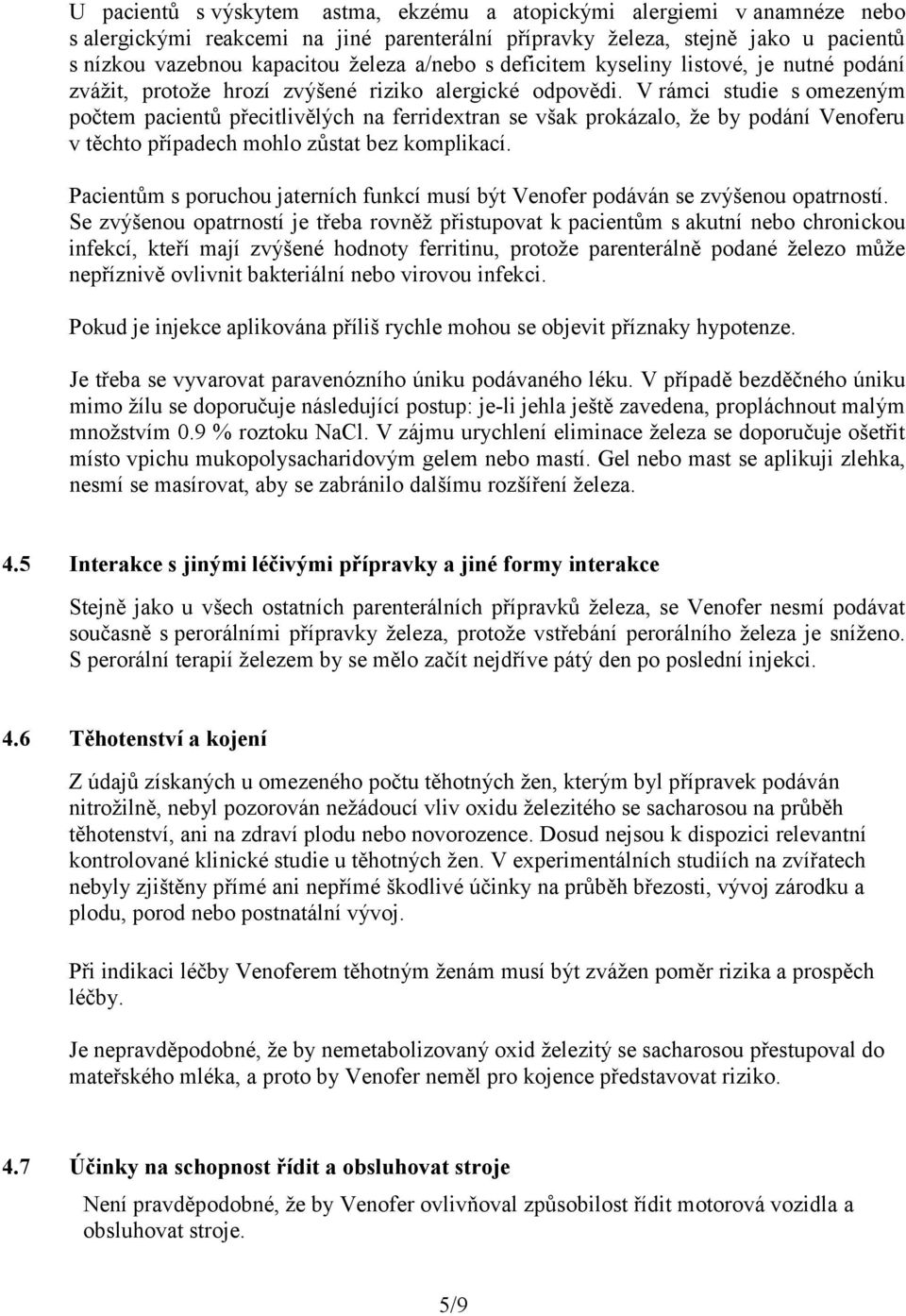 U pacientů s výskytem astma, ekzému a atopickými alergiemi v anamnéze nebo s alergickými reakcemi na jiné parenterální přípravky železa, stejně jako u pacientů s nízkou vazebnou kapacitou železa a/nebo s deficitem kyseliny listové, je nutné podání zvážit, protože hrozí zvýšené riziko alergické odpovědi. V rámci studie s omezeným počtem pacientů přecitlivělých na ferridextran se však prokázalo, že by podání Venoferu v těchto případech mohlo zůstat bez komplikací.

Pacientům s poruchou jaterních funkcí musí být Venofer podáván se zvýšenou opatrností. Se zvýšenou opatrností je třeba rovněž přistupovat k pacientům s akutní nebo chronickou infekcí, kteří mají zvýšené hodnoty ferritinu, protože parenterálně podané železo může nepříznivě ovlivnit bakteriální nebo virovou infekci.

Pokud je injekce aplikována příliš rychle mohou se objevit příznaky hypotenze.

Je třeba se vyvarovat paravenózního úniku podávaného léku. V případě bezděčného úniku mimo žílu se doporučuje následující postup: je-li jehla ještě zavedena, propláchnout malým množstvím 0.9 % roztoku NaCl. V zájmu urychlení eliminace železa se doporučuje ošetřit místo vpichu mukopolysacharidovým gelem nebo mastí. Gel nebo mast se aplikuji zlehka, nesmí se masírovat, aby se zabránilo dalšímu rozšíření železa.

4.5 Interakce s jinými léčivými přípravky a jiné formy interakce

Stejně jako u všech ostatních parenterálních přípravků železa, se Venofer nesmí podávat současně s perorálními přípravky železa, protože vstřebání perorálního železa je sníženo. S perorální terapií železem by se mělo začít nejdříve pátý den po poslední injekci.

4.6 Těhotenství a kojení

Z údajů získaných u omezeného počtu těhotných žen, kterým byl přípravek podáván nitrožilně, nebyl pozorován nežádoucí vliv oxidu železitého se sacharosou na průběh těhotenství, ani na zdraví plodu nebo novorozence. Dosud nejsou k dispozici relevantní kontrolované klinické studie u těhotných žen. V experimentálních studiích na zvířatech nebyly zjištěny přímé ani nepřímé škodlivé účinky na průběh březosti, vývoj zárodku a plodu, porod nebo postnatální vývoj.

Při indikaci léčby Venoferem těhotným ženám musí být zvážen poměr rizika a prospěch léčby.

Je nepravděpodobné, že by nemetabolizovaný oxid železitý se sacharosou přestupoval do mateřského mléka, a proto by Venofer neměl pro kojence představovat riziko.

4.7 Účinky na schopnost řídit a obsluhovat stroje

Není pravděpodobné, že by Venofer ovlivňoval způsobilost řídit motorová vozidla a obsluhovat stroje.

5/9